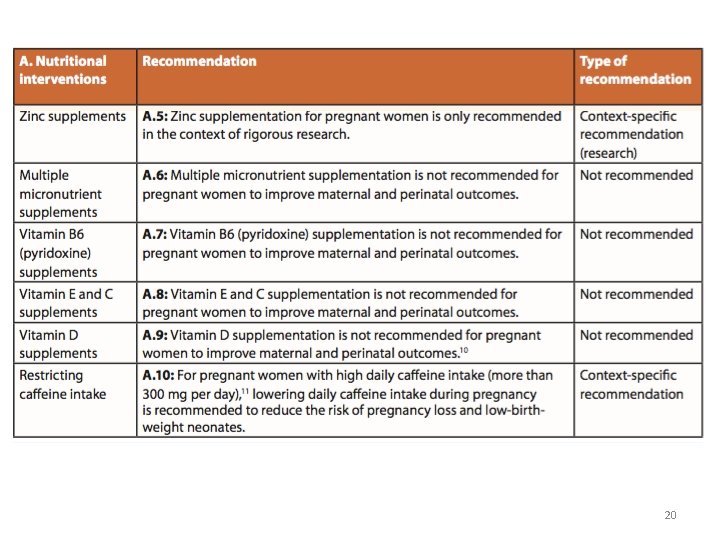 | A. Nutritional interventions | Recommendation | Type of recommendation |
|---|---|---|
| Zinc supplements | **A.5:** Zinc supplementation for pregnant women is only recommended in the context of rigorous research. | Context-specific recommendation (research) |
| Multiple micronutrient supplements | **A.6:** Multiple micronutrient supplementation is not recommended for pregnant women to improve maternal and perinatal outcomes. | Not recommended |
| Vitamin B6 (pyridoxine) supplements | **A.7:** Vitamin B6 (pyridoxine) supplementation is not recommended for pregnant women to improve maternal and perinatal outcomes. | Not recommended |
| Vitamin E and C supplements | **A.8:** Vitamin E and C supplementation is not recommended for pregnant women to improve maternal and perinatal outcomes. | Not recommended |
| Vitamin D supplements | **A.9:** Vitamin D supplementation is not recommended for pregnant women to improve maternal and perinatal outcomes.$^{10}$ | Not recommended |
| Restricting caffeine intake | **A.10:** For pregnant women with high daily caffeine intake (more than 300 mg per day),$^{11}$ lowering daily caffeine intake during pregnancy is recommended to reduce the risk of pregnancy loss and low-birth-weight neonates. | Context-specific recommendation |

20